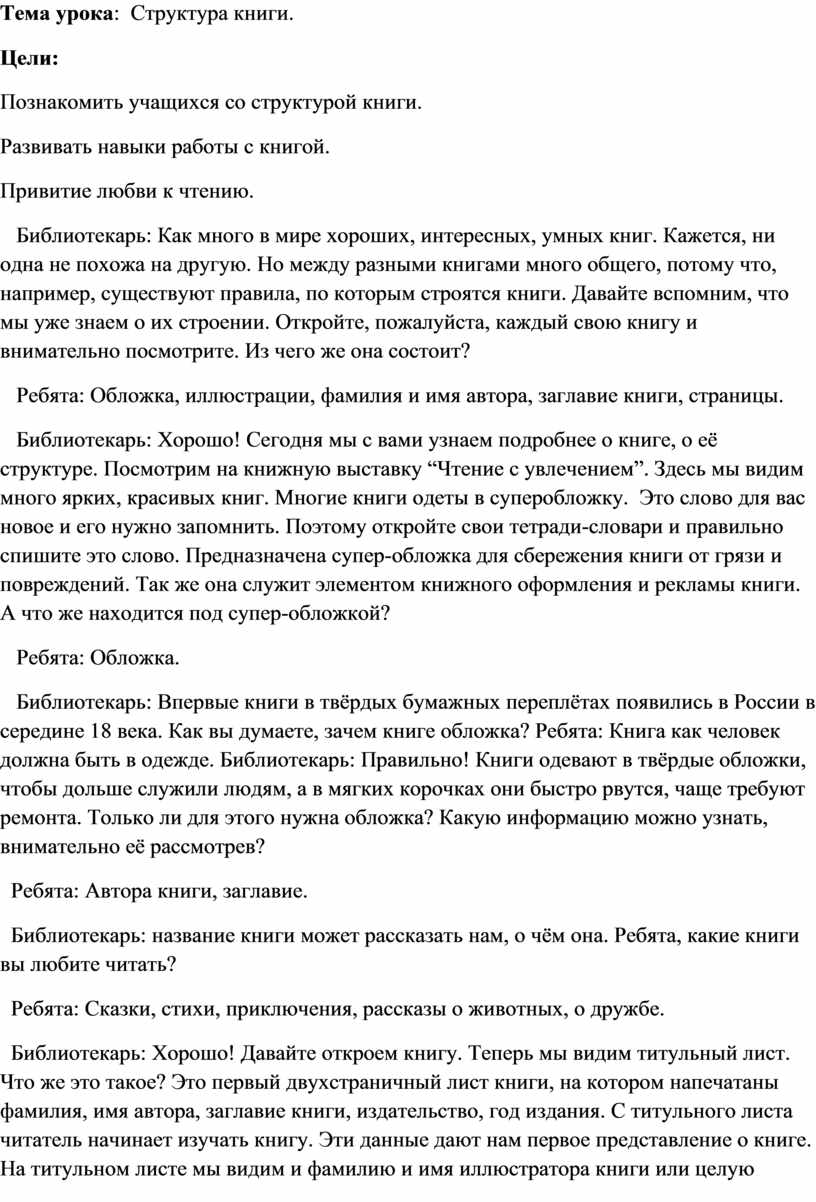 Тема урока: Структура книги.

Цели:

Познакомить учащихся со структурой книги.

Развивать навыки работы с книгой.

Привитие любви к чтению.

Библиотекарь: Как много в мире хороших, интересных, умных книг. Кажется, ни одна не похожа на другую. Но между разными книгами много общего, потому что, например, существуют правила, по которым строятся книги. Давайте вспомним, что мы уже знаем о их строении. Откройте, пожалуйста, каждый свою книгу и внимательно посмотрите. Из чего же она состоит?

Ребята: Обложка, иллюстрации, фамилия и имя автора, заглавие книги, страницы.

Библиотекарь: Хорошо! Сегодня мы с вами узнаем подробнее о книге, о её структуре. Посмотрим на книжную выставку “Чтение с увлечением”. Здесь мы видим много ярких, красивых книг. Многие книги одеты в суперобложку. Это слово для вас новое и его нужно запомнить. Поэтому откройте свои тетради-словари и правильно спишите это слово. Предназначена супер-обложка для сбережения книги от грязи и повреждений. Так же она служит элементом книжного оформления и рекламы книги. А что же находится под супер-обложкой?

Ребята: Обложка.

Библиотекарь: Впервые книги в твёрдых бумажных переплётах появились в России в середине 18 века. Как вы думаете, зачем книге обложка? Ребята: Книга как человек должна быть в одежде. Библиотекарь: Правильно! Книги одевают в твёрдые обложки, чтобы дольше служили людям, а в мягких корочках они быстро рвутся, чаще требуют ремонта. Только ли для этого нужна обложка? Какую информацию можно узнать, внимательно её рассмотрев?

Ребята: Автора книги, заглавие.

Библиотекарь: название книги может рассказать нам, о чём она. Ребята, какие книги вы любите читать?

Ребята: Сказки, стихи, приключения, рассказы о животных, о дружбе.

Библиотекарь: Хорошо! Давайте откроем книгу. Теперь мы видим титульный лист. Что же это такое? Это первый двухстраничный лист книги, на котором напечатаны фамилия, имя автора, заглавие книги, издательство, год издания. С титульного листа читатель начинает изучать книгу. Эти данные дают нам первое представление о книге. На титульном листе мы видим и фамилию и имя иллюстратора книги или целую